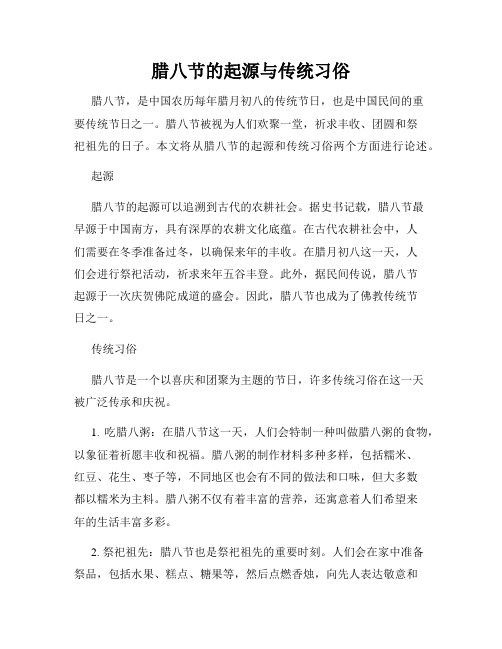 腊八节的起源与传统习俗

腊八节，是中国农历每年腊月初八的传统节日，也是中国民间的重要传统节日之一。腊八节被视为人们欢聚一堂，祈求丰收、团圆和祭祀祖先的日子。本文将从腊八节的起源和传统习俗两个方面进行论述。

起源

腊八节的起源可以追溯到古代的农耕社会。据史书记载，腊八节最早源于中国南方，具有深厚的农耕文化底蕴。在古代农耕社会中，人们需要在冬季准备过冬，以确保来年的丰收。在腊月初八这一天，人们会进行祭祀活动，祈求来年五谷丰登。此外，据民间传说，腊八节起源于一次庆贺佛陀成道的盛会。因此，腊八节也成为了佛教传统节日之一。

传统习俗

腊八节是一个以喜庆和团聚为主题的节日，许多传统习俗在这一天被广泛传承和庆祝。

1. 吃腊八粥：在腊八节这一天，人们会特制一种叫做腊八粥的食物，以象征着祈愿丰收和祝福。腊八粥的制作材料多种多样，包括糯米、红豆、花生、枣子等，不同地区也会有不同的做法和口味，但大多数都以糯米为主料。腊八粥不仅有着丰富的营养，还寓意着人们希望来年的生活丰富多彩。

2. 祭祀祖先：腊八节也是祭祀祖先的重要时刻。人们会在家中准备祭品，包括水果、糕点、糖果等，然后点燃香烛，向先人表达敬意和